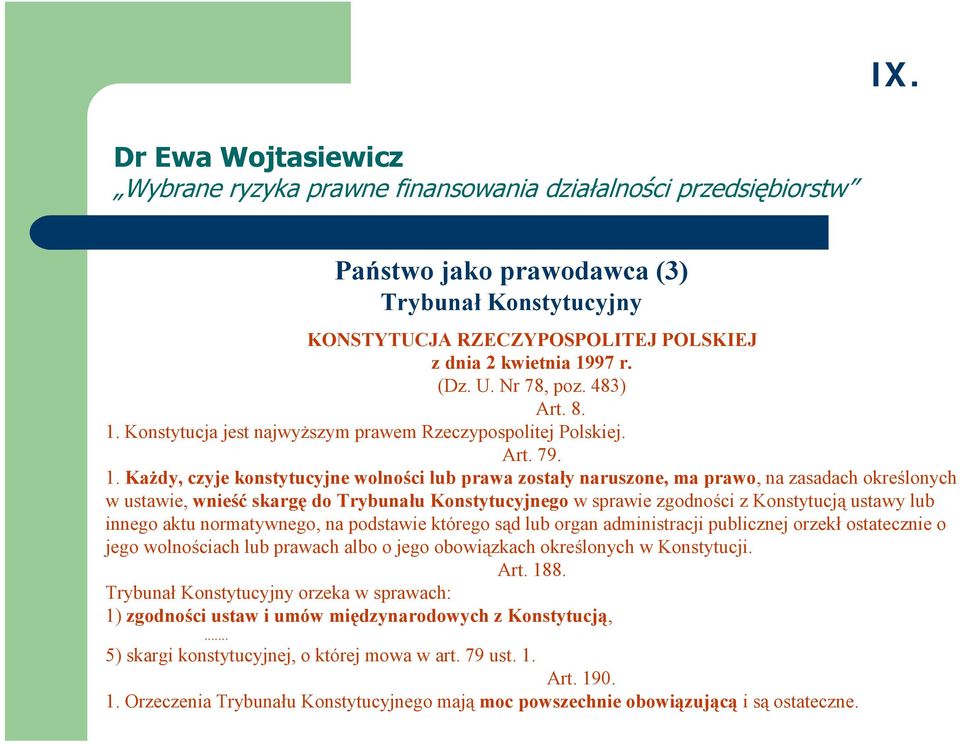 IX.

Dr Ewa Wojtasiewicz
„Wybrane ryzyka prawne finansowania działalności przedsiębiorstw”

Państwo jako prawodawca (3)
Trybunał Konstytucyjny

KONSTYTUCJA RZECZYPOSPOLITEJ POLSKIEJ
z dnia 2 kwietnia 1997 r.
(Dz. U. Nr 78, poz. 483)
Art. 8.
1. Konstytucja jest najwyższym prawem Rzeczypospolitej Polskiej.
Art. 79.
1. Każdy, czyje konstytucyjne wolności lub prawa zostały naruszone, ma prawo, na zasadach określonych w ustawie, wnieść skargę do Trybunału Konstytucyjnego w sprawie zgodności z Konstytucją ustawy lub innego aktu normatywnego, na podstawie którego sąd lub organ administracji publicznej orzekł ostatecznie o jego wolnościach lub prawach albo o jego obowiązkach określonych w Konstytucji.
Art. 188.
Trybunał Konstytucyjny orzeka w sprawach:
1) zgodności ustaw i umów międzynarodowych z Konstytucją,
.......
5) skargi konstytucyjnej, o której mowa w art. 79 ust. 1.
Art. 190.
1. Orzeczenia Trybunału Konstytucyjnego mają moc powszechnie obowiązującą i są ostateczne.